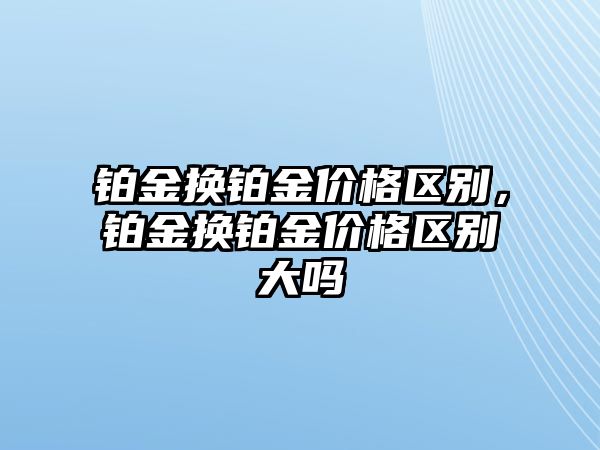 铂金换铂金价格区别，铂金换铂金价格区别大吗